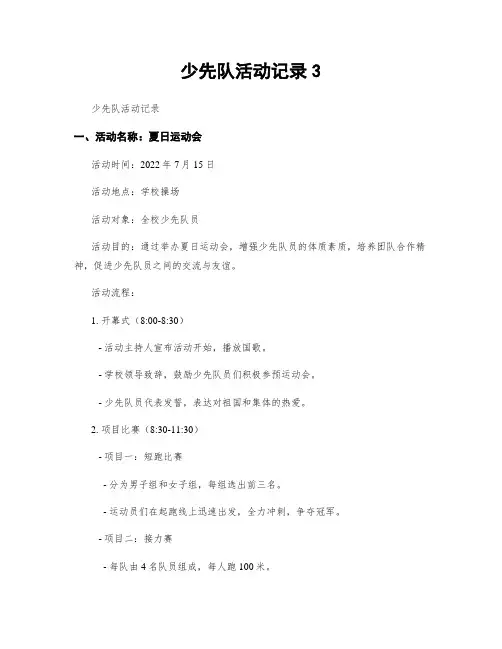 少先队活动记录 3

少先队活动记录

一、活动名称：夏日运动会

活动时间：2022 年 7 月 15 日

活动地点：学校操场

活动对象：全校少先队员

活动目的：通过举办夏日运动会，增强少先队员的体质素质，培养团队合作精神，促进少先队员之间的交流与友谊。

活动流程：

1. 开幕式（8:00-8:30）

- 活动主持人宣布活动开始，播放国歌。

- 学校领导致辞，鼓励少先队员们积极参预运动会。

- 少先队员代表发誓，表达对祖国和集体的热爱。

2. 项目比赛（8:30-11:30）

- 项目一：短跑比赛

- 分为男子组和女子组，每组选出前三名。

- 运动员们在起跑线上迅速出发，全力冲刺，争夺冠军。

- 项目二：接力赛

- 每队由 4 名队员组成，每人跑 100 米。